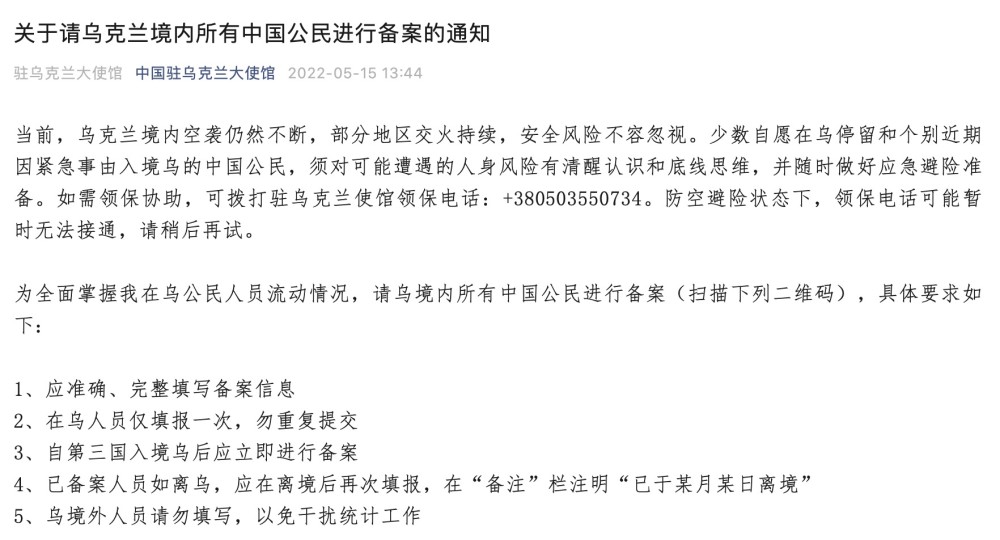 关于请乌克兰境内所有中国公民进行备案的通知

驻乌克兰大使馆 中国驻乌克兰大使馆 2022-05-15 13:44

当前，乌克兰境内空袭仍然不断，部分地区交火持续，安全风险不容忽视。少数自愿在乌停留和个别近期因紧急事由入境乌的中国公民，须对可能遭遇的人身风险有清醒认识和底线思维，并随时做好应急避险准备。如需领保协助，可拨打驻乌克兰使馆领保电话：+380503550734。防空避险状态下，领保电话可能暂时无法接通，请稍后再试。

为全面掌握我在乌公民人员流动情况，请乌境内所有中国公民进行备案（扫描下列二维码），具体要求如下：

1、应准确、完整填写备案信息
2、在乌人员仅填报一次，勿重复提交
3、自第三国入境乌后应立即进行备案
4、已备案人员如离乌，应在离境后再次填报，在“备注”栏注明“已于某月某日离境”
5、乌境外人员请勿填写，以免干扰统计工作